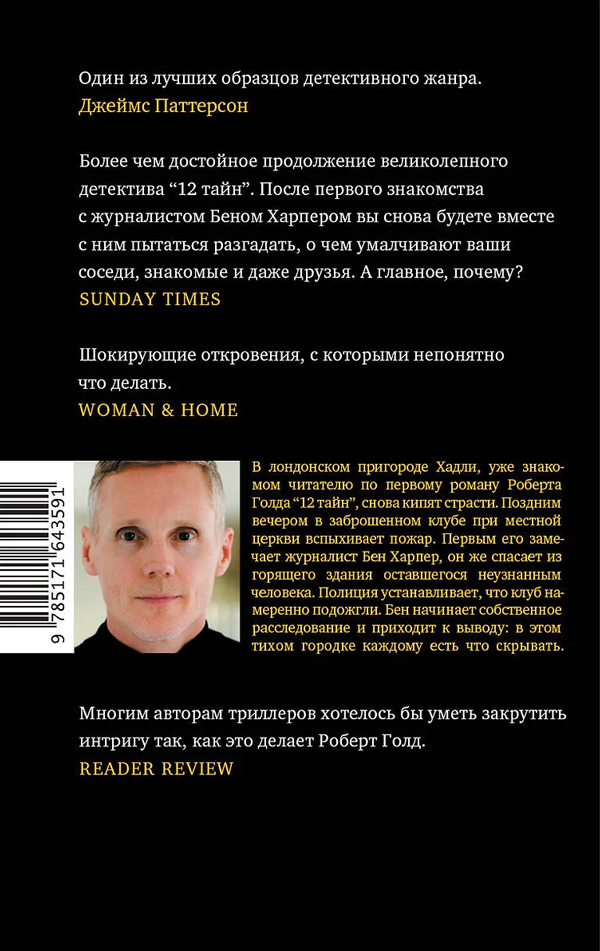 Один из лучших образцов детективного жанра.
Джеймс Паттерсон

Более чем достойное продолжение великолепного детектива “12 тайн”. После первого знакомства с журналистом Беном Харпером вы снова будете вместе с ним пытаться разгадать, о чем умалчивают ваши соседи, знакомые и даже друзья. А главное, почему?
SUNDAY TIMES

Шокирующие откровения, с которыми непонятно что делать.
WOMAN & HOME

9 785171 643591

В лондонском пригороде Хадли, уже знакомом читателю по первому роману Роберта Голда “12 тайн”, снова кипят страсти. Поздним вечером в заброшенном клубе при местной церкви вспыхивает пожар. Первым его замечает журналист Бен Харпер, он же спасает из горящего здания оставшегося неузнанным человека. Полиция устанавливает, что клуб намеренно подожгли. Бен начинает собственное расследование и приходит к выводу: в этом тихом городке каждому есть что скрывать.

Многим авторам триллеров хотелось бы уметь закрутить интригу так, как это делает Роберт Голд.
READER REVIEW